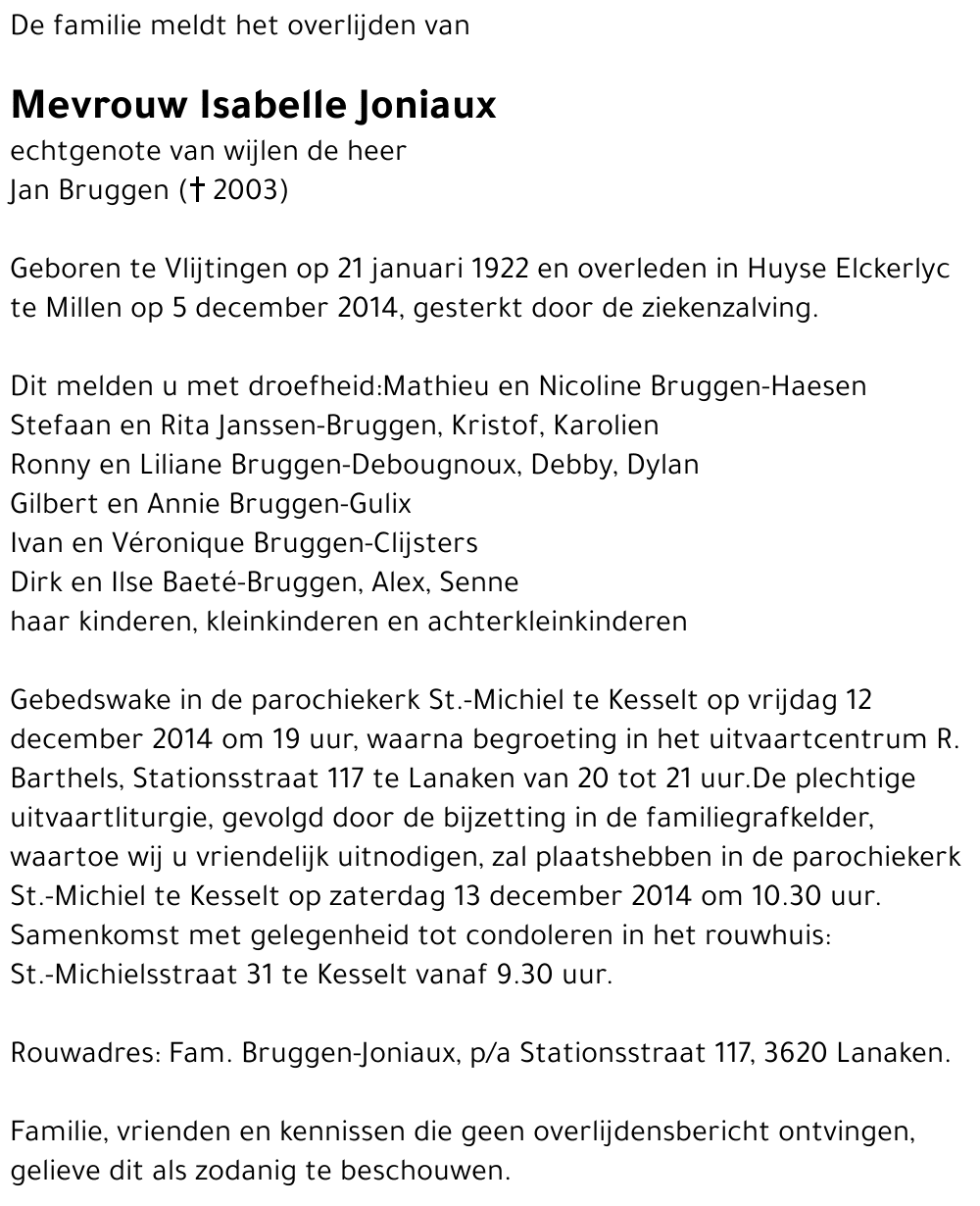 De familie meldt het overlijden van

Mevrouw Isabelle Joniaux
echtgenote van wijlen de heer
Jan Bruggen († 2003)

Geboren te Vlijtingen op 21 januari 1922 en overleden in Huyse Elckerlyc te Millen op 5 december 2014, gesterkt door de ziekenzalving.

Dit melden u met droefheid:Mathieu en Nicoline Bruggen-Haesen
Stefaan en Rita Janssen-Bruggen, Kristof, Karolien
Ronny en Liliane Bruggen-Debougnoux, Debby, Dylan
Gilbert en Annie Bruggen-Gulix
Ivan en Véronique Bruggen-Clijsters
Dirk en Ilse Baeté-Bruggen, Alex, Senne
haar kinderen, kleinkinderen en achterkleinkinderen

Gebedswake in de parochiekerk St.-Michiel te Kesselt op vrijdag 12 december 2014 om 19 uur, waarna begroeting in het uitvaartcentrum R. Barthels, Stationsstraat 117 te Lanaken van 20 tot 21 uur.De plechtige uitvaartliturgie, gevolgd door de bijzetting in de familiegrafkelder, waartoe wij u vriendelijk uitnodigen, zal plaatshebben in de parochiekerk St.-Michiel te Kesselt op zaterdag 13 december 2014 om 10.30 uur. Samenkomst met gelegenheid tot condoleren in het rouwhuis: St.-Michielsstraat 31 te Kesselt vanaf 9.30 uur.

Rouwadres: Fam. Bruggen-Joniaux, p/a Stationsstraat 117, 3620 Lanaken.

Familie, vrienden en kennissen die geen overlijdensbericht ontvingen, gelieve dit als zodanig te beschouwen.